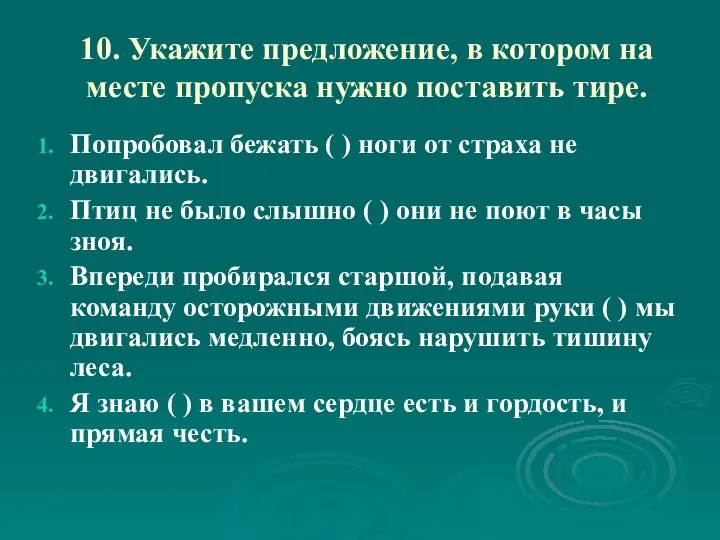 10. Укажите предложение, в котором на месте пропуска нужно поставить тире.

1. Попробовал бежать ( ) ноги от страха не двигались.
2. Птиц не было слышно ( ) они не поют в часы зноя.
3. Впереди пробирался старшой, подавая команду осторожными движениями руки ( ) мы двигались медленно, боясь нарушить тишину леса.
4. Я знаю ( ) в вашем сердце есть и гордость, и прямая честь.